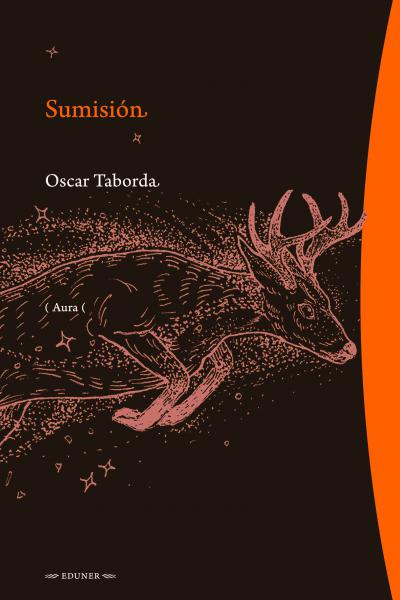 Sumisión

Oscar Taborda

( Aura (

EDUNER